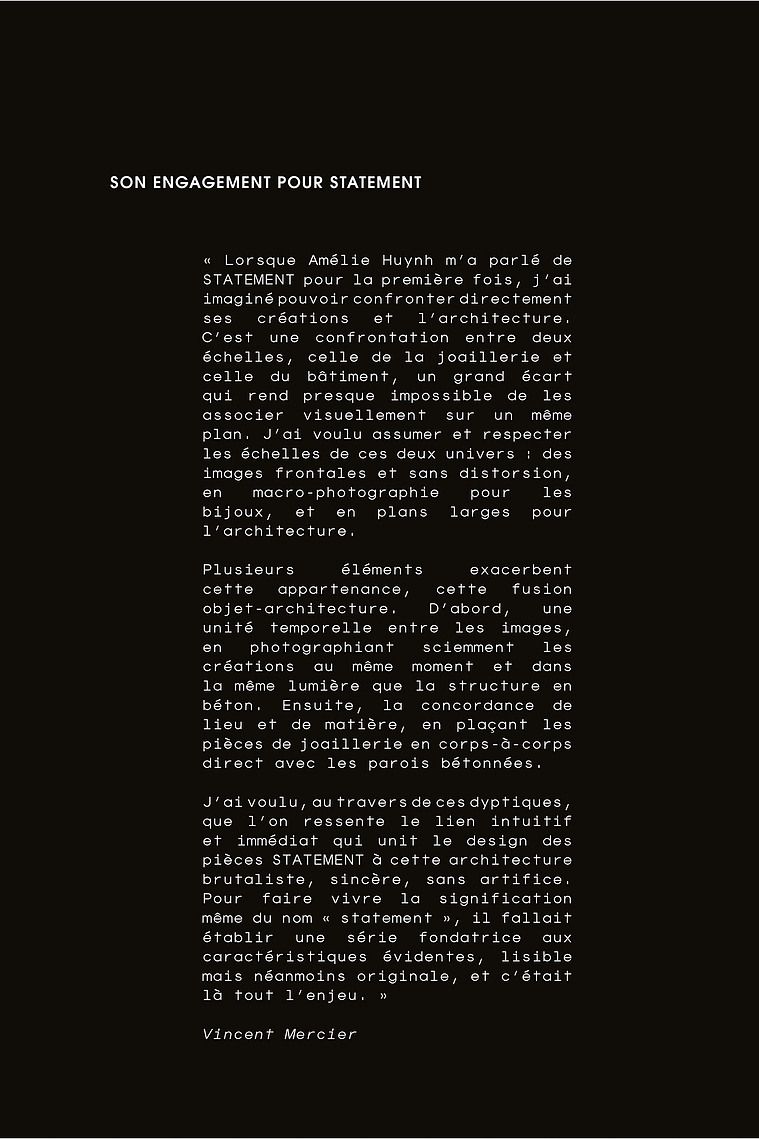 SON ENGAGEMENT POUR STATEMENT

« Lorsque Amélie Huynh m'a parlé de STATEMENT pour la première fois, j'ai imaginé pouvoir confronter directement ses créations et l'architecture. C'est une confrontation entre deux échelles, celle de la joaillerie et celle du bâtiment, un grand écart qui rend presque impossible de les associer visuellement sur un même plan. J'ai voulu assumer et respecter les échelles de ces deux univers : des images frontales et sans distorsion, en macro-photographie pour les bijoux, et en plans larges pour l'architecture.

Plusieurs éléments exacerbent cette appartenance, cette fusion objet-architecture. D'abord, une unité temporelle entre les images, en photographiant sciemment les créations au même moment et dans la même lumière que la structure en béton. Ensuite, la concordance de lieu et de matière, en plaçant les pièces de joaillerie en corps-à-corps direct avec les parois bétonnées.

J'ai voulu, au travers de ces dyptiques, que l'on ressente le lien intuitif et immédiat qui unit le design des pièces STATEMENT à cette architecture brutaliste, sincère, sans artifice. Pour faire vivre la signification même du nom « statement », il fallait établir une série fondatrice aux caractéristiques évidentes, lisible mais néanmoins originale, et c'était là tout l'enjeu. »

Vincent Mercier